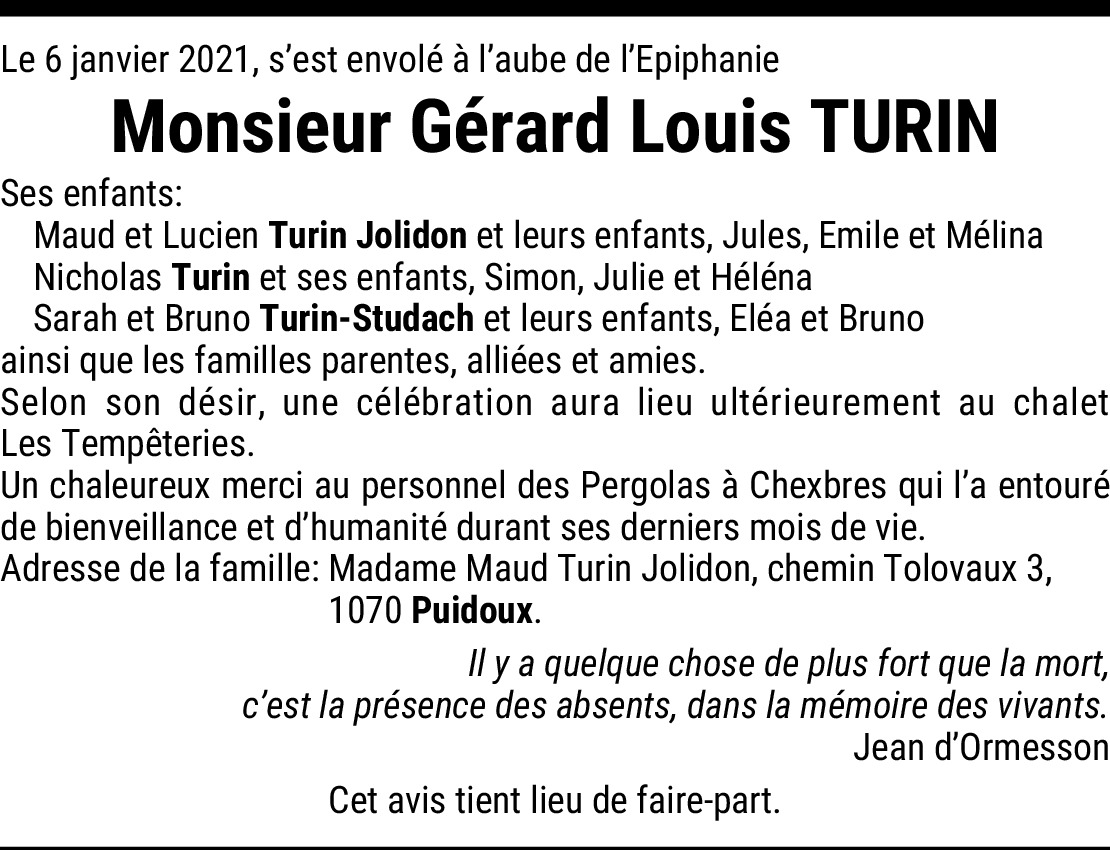 Le 6 janvier 2021, s'est envolé à l'aube de l'Epiphanie

Monsieur Gérard Louis TURIN

Ses enfants:
Maud et Lucien Turin Jolidon et leurs enfants, Jules, Emile et Mélina
Nicholas Turin et ses enfants, Simon, Julie et Héléna
Sarah et Bruno Turin-Studach et leurs enfants, Eléa et Bruno
ainsi que les familles parentes, alliées et amies.

Selon son désir, une célébration aura lieu ultérieurement au chalet Les Tempêteries.

Un chaleureux merci au personnel des Pergolas à Chexbres qui l'a entouré de bienveillance et d'humanité durant ses derniers mois de vie.

Adresse de la famille: Madame Maud Turin Jolidon, chemin Tolovaux 3,
1070 Puidoux.

Il y a quelque chose de plus fort que la mort,
c'est la présence des absents, dans la mémoire des vivants.
Jean d'Ormesson

Cet avis tient lieu de faire-part.